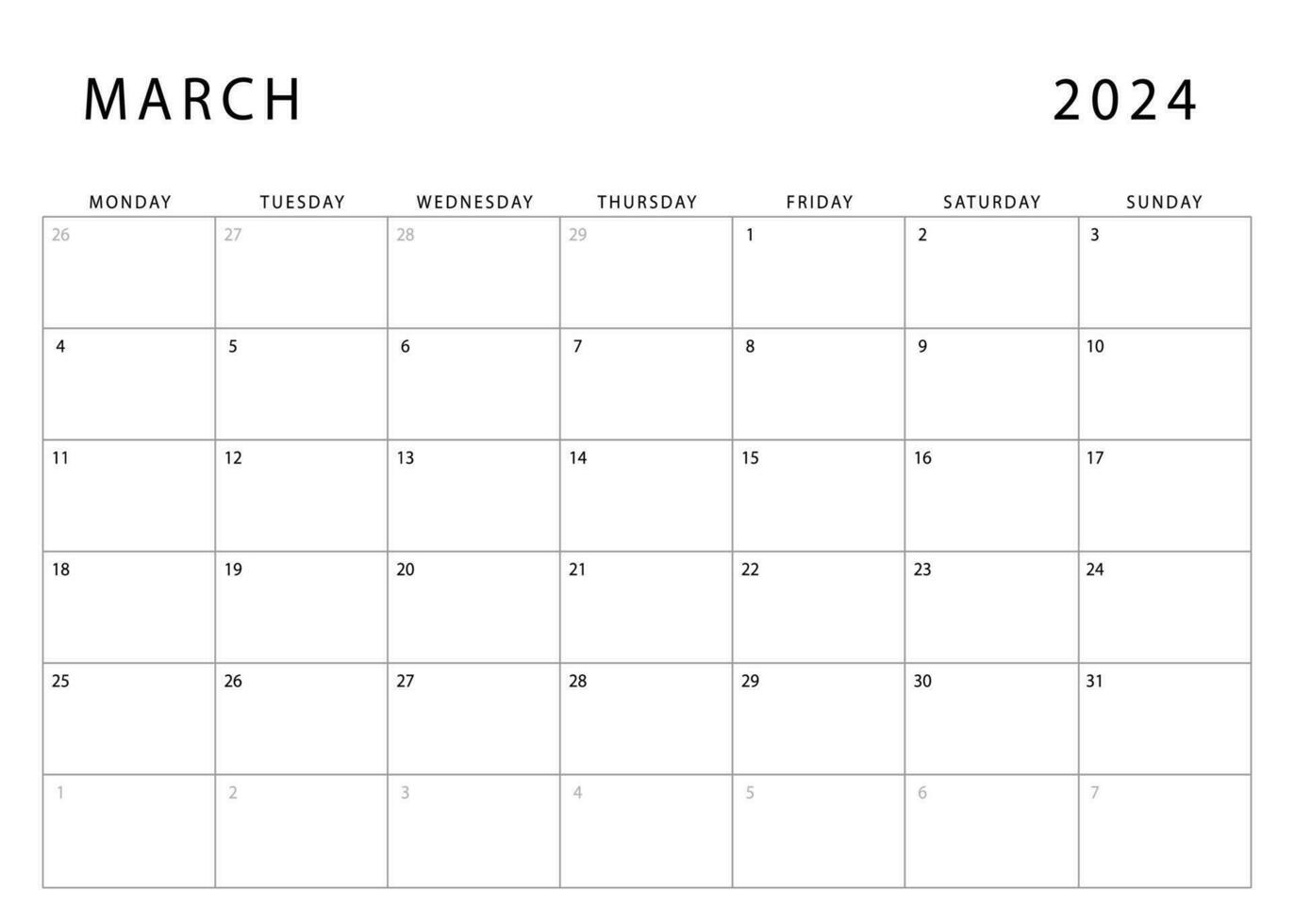 MARCH 2024

| MONDAY | TUESDAY | WEDNESDAY | THURSDAY | FRIDAY | SATURDAY | SUNDAY |
|---|---|---|---|---|---|---|
| 26 | 27 | 28 | 29 | 1 | 2 | 3 |
| 4 | 5 | 6 | 7 | 8 | 9 | 10 |
| 11 | 12 | 13 | 14 | 15 | 16 | 17 |
| 18 | 19 | 20 | 21 | 22 | 23 | 24 |
| 25 | 26 | 27 | 28 | 29 | 30 | 31 |
| 1 | 2 | 3 | 4 | 5 | 6 | 7 |